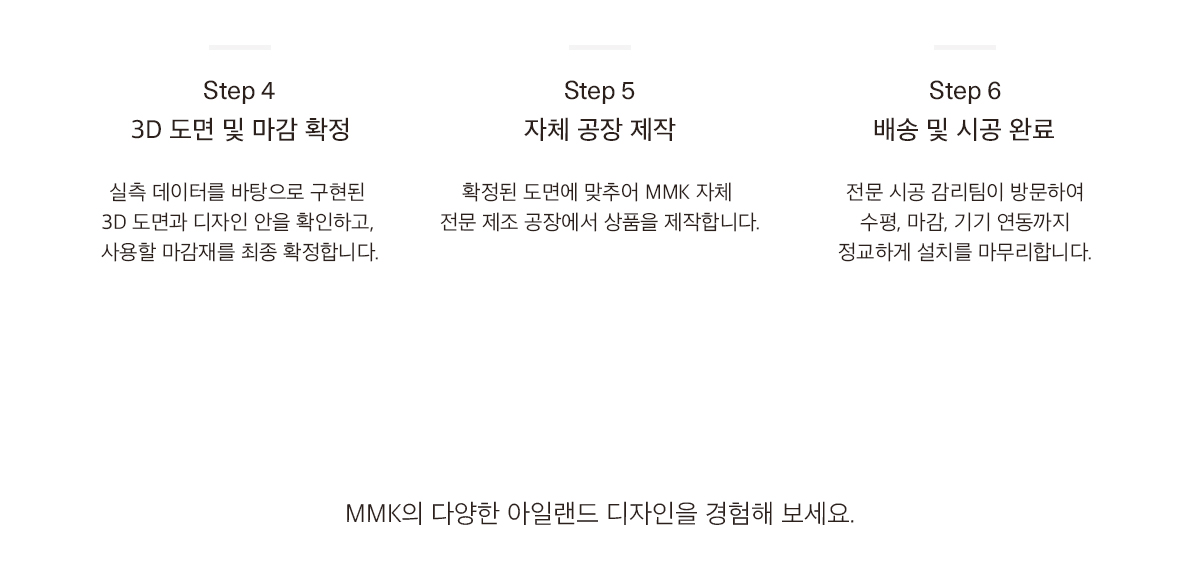 Step 4
3D 도면 및 마감 확정

실측 데이터를 바탕으로 구현된 3D 도면과 디자인 안을 확인하고, 사용할 마감재를 최종 확정합니다.

Step 5
자체 공장 제작

확정된 도면에 맞추어 MMK 자체 전문 제조 공장에서 상품을 제작합니다.

Step 6
배송 및 시공 완료

전문 시공 감리팀이 방문하여 수평, 마감, 기기 연동까지 정교하게 설치를 마무리합니다.

MMK의 다양한 아일랜드 디자인을 경험해 보세요.